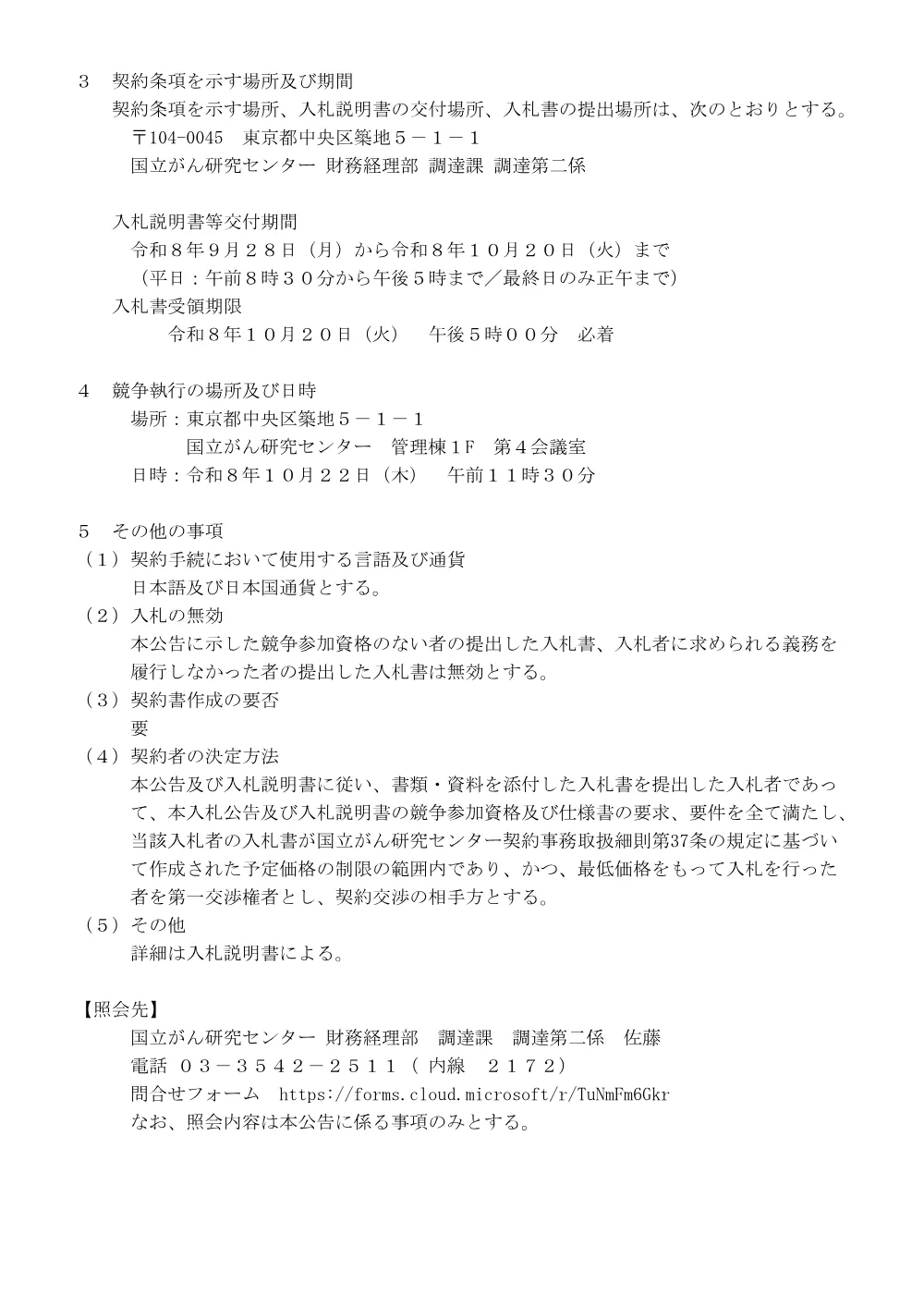 3　契約条項を示す場所及び期間
契約条項を示す場所、入札説明書の交付場所、入札書の提出場所は、次のとおりとする。
〒104-0045　東京都中央区築地５－１－１
国立がん研究センター 財務経理部 調達課 調達第二係

入札説明書等交付期間
令和８年９月２８日（月）から令和８年１０月２０日（火）まで
（平日：午前８時３０分から午後５時まで／最終日のみ正午まで）
入札書受領期限
令和８年１０月２０日（火）　午後５時００分　必着

4　競争執行の場所及び日時
場所：東京都中央区築地５－１－１
国立がん研究センター　管理棟１F　第４会議室
日時：令和８年１０月２２日（木）　午前１１時３０分

5　その他の事項
（１）契約手続において使用する言語及び通貨
日本語及び日本国通貨とする。
（２）入札の無効
本公告に示した競争参加資格のない者の提出した入札書、入札者に求められる義務を履行しなかった者の提出した入札書は無効とする。
（３）契約書作成の要否
要
（４）契約者の決定方法
本公告及び入札説明書に従い、書類・資料を添付した入札書を提出した入札者であって、本入札公告及び入札説明書の競争参加資格及び仕様書の要求、要件を全て満たし、当該入札者の入札書が国立がん研究センター契約事務取扱細則第37条の規定に基づいて作成された予定価格の制限の範囲内であり、かつ、最低価格をもって入札を行った者を第一交渉権者とし、契約交渉の相手方とする。
（５）その他
詳細は入札説明書による。

【照会先】
国立がん研究センター 財務経理部　調達課　調達第二係　佐藤
電話 ０３－３５４２－２５１１（ 内線　２１７２）
問合せフォーム　https://forms.cloud.microsoft/r/TuNmFm6Gkr
なお、照会内容は本公告に係る事項のみとする。